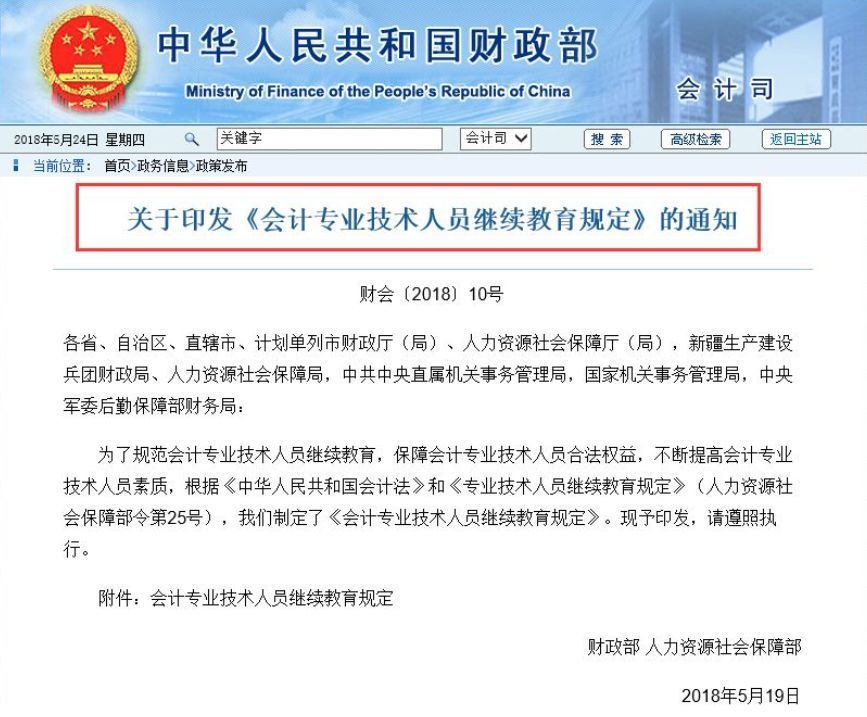 中华人民共和国财政部
Ministry of Finance of the People's Republic of China
会计司

2018年5月24日 星期四 关键字 会计司 搜索 高级检索 返回主站

当前位置： 首页>政务信息>政策发布

关于印发《会计专业技术人员继续教育规定》的通知

财会〔2018〕10号

各省、自治区、直辖市、计划单列市财政厅（局）、人力资源社会保障厅（局），新疆生产建设兵团财政局、人力资源社会保障局，中共中央直属机关事务管理局，国家机关事务管理局，中央军委后勤保障部财务局：

为了规范会计专业技术人员继续教育，保障会计专业技术人员合法权益，不断提高会计专业技术人员素质，根据《中华人民共和国会计法》和《专业技术人员继续教育规定》（人力资源社会保障部令第25号），我们制定了《会计专业技术人员继续教育规定》。现予印发，请遵照执行。

附件：会计专业技术人员继续教育规定

财政部 人力资源社会保障部

2018年5月19日